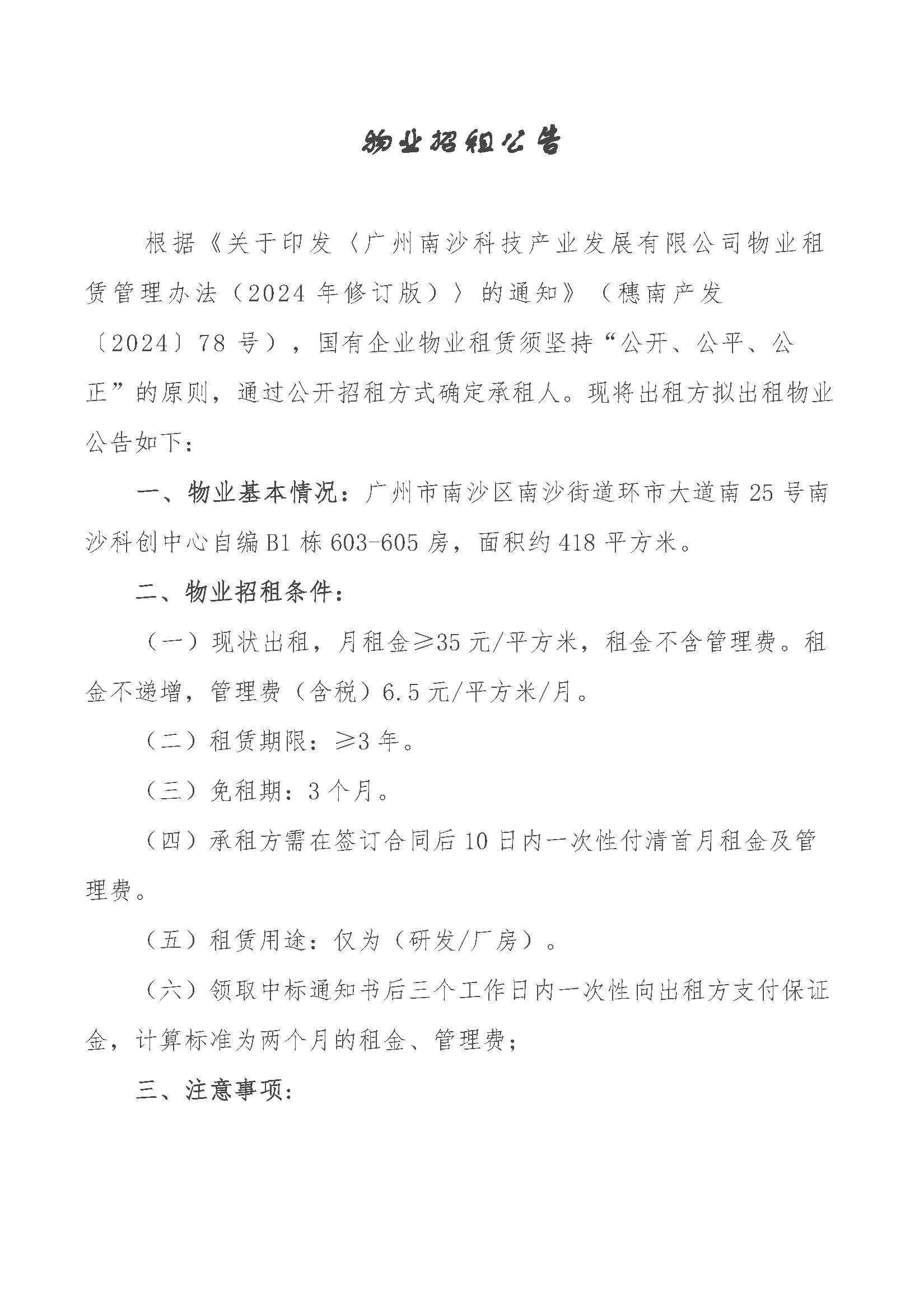 物业招租公告

根据《关于印发〈广州南沙科技产业发展有限公司物业租赁管理办法（2024年修订版）〉的通知》（穗南产发〔2024〕78号），国有企业物业租赁须坚持“公开、公平、公正”的原则，通过公开招租方式确定承租人。现将出租方拟出租物业公告如下：

一、物业基本情况：广州市南沙区南沙街道环市大道南25号南沙科创中心自编B1栋603-605房，面积约418平方米。

二、物业招租条件：

（一）现状出租，月租金≥35元/平方米，租金不含管理费。租金不递增，管理费（含税）6.5元/平方米/月。

（二）租赁期限：≥3年。

（三）免租期：3个月。

（四）承租方需在签订合同后10日内一次性付清首月租金及管理费。

（五）租赁用途：仅为（研发/厂房）。

（六）领取中标通知书后三个工作日内一次性向出租方支付保证金，计算标准为两个月的租金、管理费；

三、注意事项：